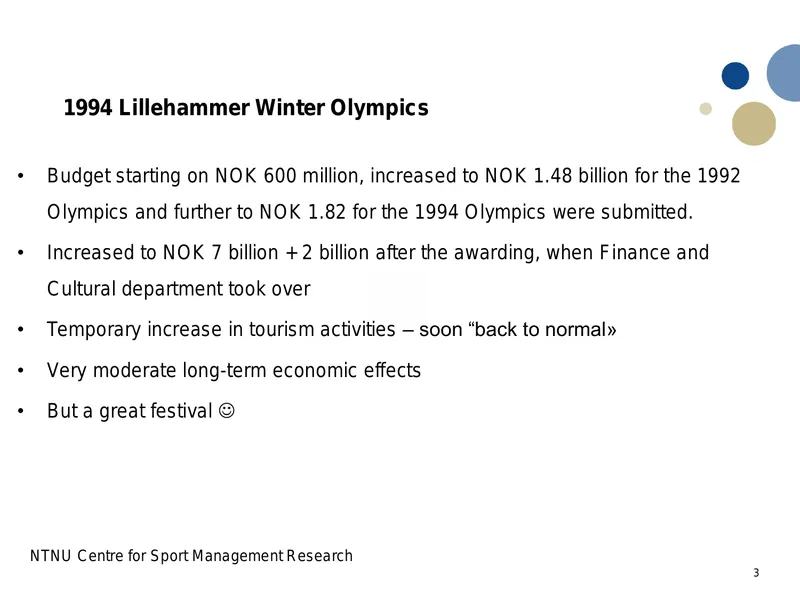 1994 Lillehammer Winter Olympics

• Budget starting on NOK 600 million, increased to NOK 1.48 billion for the 1992 Olympics and further to NOK 1.82 for the 1994 Olympics were submitted.

• Increased to NOK 7 billion + 2 billion after the awarding, when Finance and Cultural department took over

• Temporary increase in tourism activities – soon “back to normal»

• Very moderate long-term economic effects

• But a great festival ☺

NTNU Centre for Sport Management Research

3